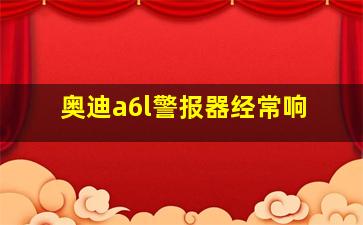 奥迪a6l警报器经常响